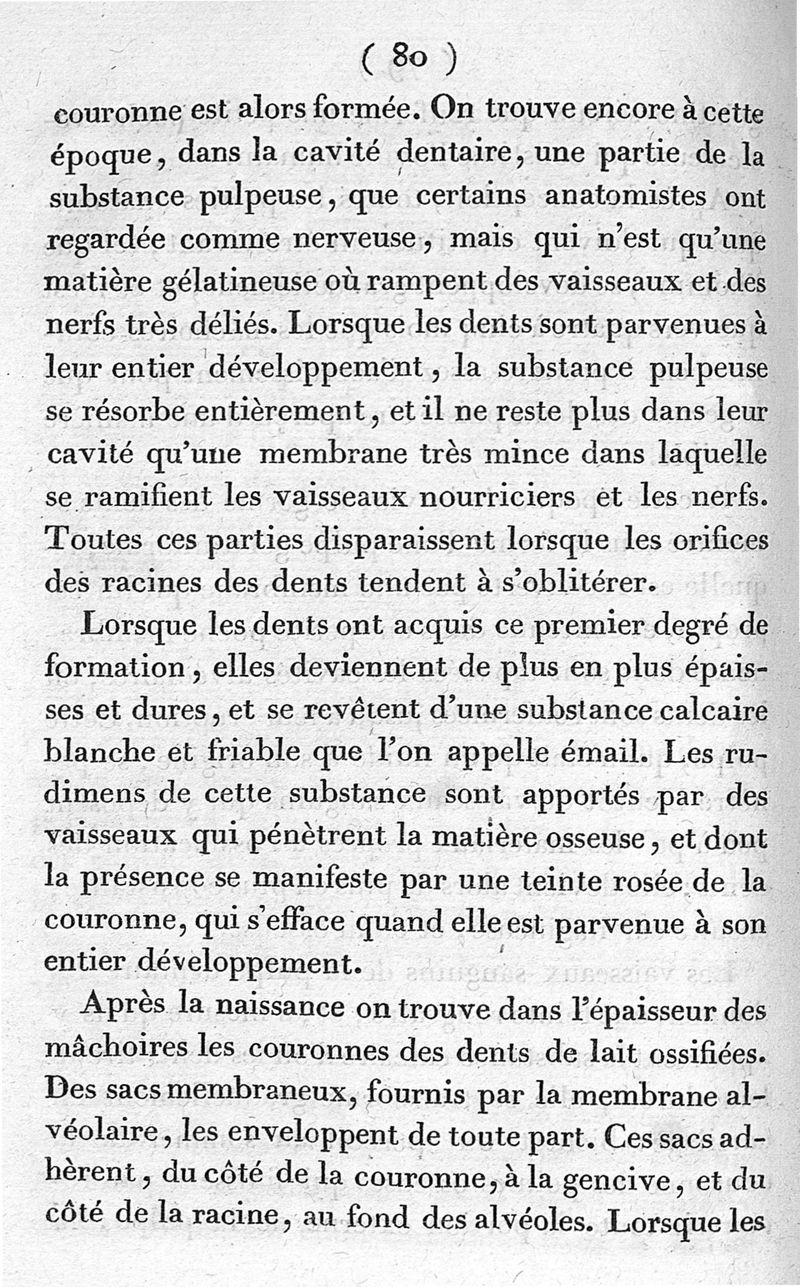 ( 80 )

couronne est alors formée. On trouve encore à cette époque, dans la cavité dentaire, une partie de la substance pulpeuse, que certains anatomistes ont regardée comme nerveuse, mais qui n'est qu'une matière gélatineuse où rampent des vaisseaux et des nerfs très déliés. Lorsque les dents sont parvenues à leur entier développement, la substance pulpeuse se résorbe entièrement, et il ne reste plus dans leur cavité qu'une membrane très mince dans laquelle se ramifient les vaisseaux nourriciers et les nerfs. Toutes ces parties disparaissent lorsque les orifices des racines des dents tendent à s'oblitérer.

Lorsque les dents ont acquis ce premier degré de formation, elles deviennent de plus en plus épaisses et dures, et se revêtent d'une substance calcaire blanche et friable que l'on appelle émail. Les rudimens de cette substance sont apportés par des vaisseaux qui pénètrent la matière osseuse, et dont la présence se manifeste par une teinte rosée de la couronne, qui s'efface quand elle est parvenue à son entier développement.

Après la naissance on trouve dans l'épaisseur des mâchoires les couronnes des dents de lait ossifiées. Des sacs membraneux, fournis par la membrane alvéolaire, les enveloppent de toute part. Ces sacs adhèrent, du côté de la couronne, à la gencive, et du côté de la racine, au fond des alvéoles. Lorsque les